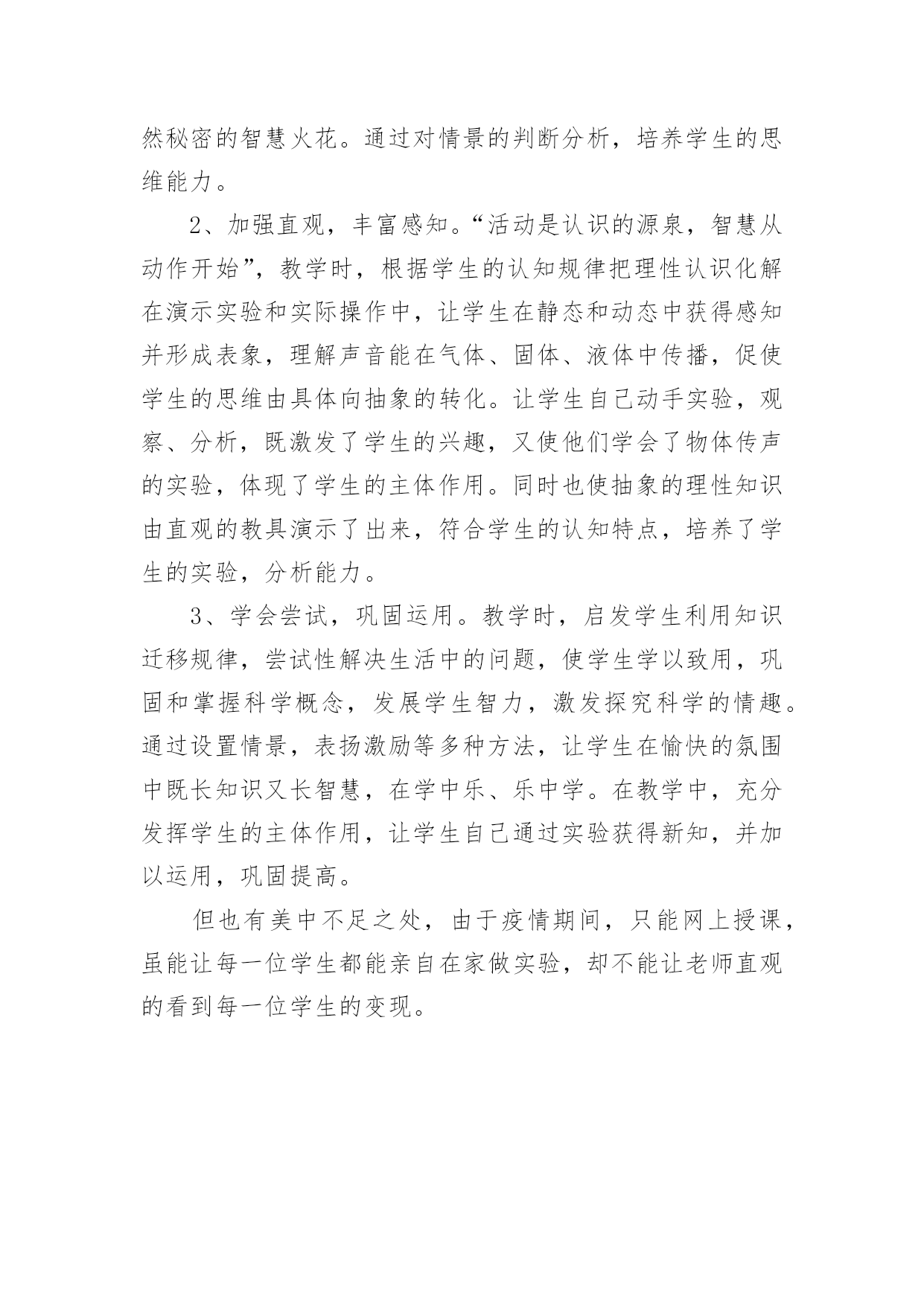 然秘密的智慧火花。通过对情景的判断分析，培养学生的思维能力。

2、加强直观，丰富感知。“活动是认识的源泉，智慧从动作开始”，教学时，根据学生的认知规律把理性认识化解在演示实验和实际操作中，让学生在静态和动态中获得感知并形成表象，理解声音能在气体、固体、液体中传播，促使学生的思维由具体向抽象的转化。让学生自己动手实验，观察、分析，既激发了学生的兴趣，又使他们学会了物体传声的实验，体现了学生的主体作用。同时也使抽象的理性知识由直观的教具演示了出来，符合学生的认知特点，培养了学生的实验，分析能力。

3、学会尝试，巩固运用。教学时，启发学生利用知识迁移规律，尝试性解决生活中的问题，使学生学以致用，巩固和掌握科学概念，发展学生智力，激发探究科学的情趣。通过设置情景，表扬激励等多种方法，让学生在愉快的氛围中既长知识又长智慧，在学中乐、乐中学。在教学中，充分发挥学生的主体作用，让学生自己通过实验获得新知，并加以运用，巩固提高。

但也有美中不足之处，由于疫情期间，只能网上授课，虽能让每一位学生都能亲自在家做实验，却不能让老师直观的看到每一位学生的变现。